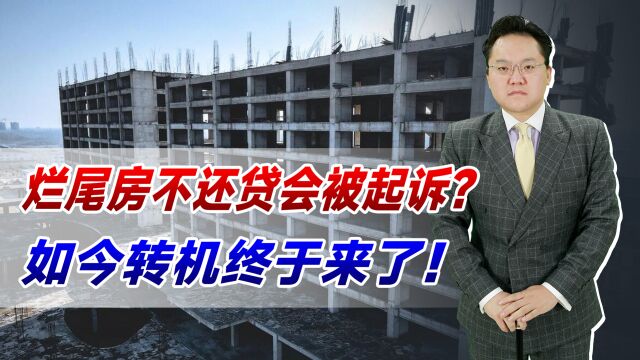 烂尾房不还贷会被起诉?
如今转机终于来了!